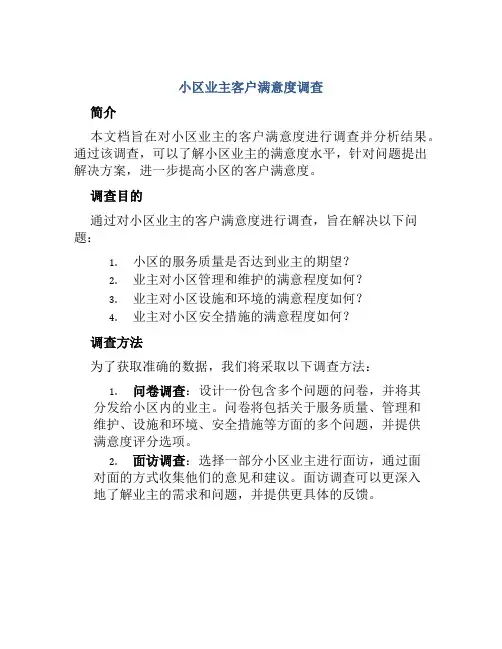 小区业主客户满意度调查

简介

本文档旨在对小区业主的客户满意度进行调查并分析结果。通过该调查，可以了解小区业主的满意度水平，针对问题提出解决方案，进一步提高小区的客户满意度。

调查目的

通过对小区业主的客户满意度进行调查，旨在解决以下问题：

1. 小区的服务质量是否达到业主的期望？
2. 业主对小区管理和维护的满意程度如何？
3. 业主对小区设施和环境的满意程度如何？
4. 业主对小区安全措施的满意程度如何？

调查方法

为了获取准确的数据，我们将采取以下调查方法：

1. 问卷调查：设计一份包含多个问题的问卷，并将其分发给小区内的业主。问卷将包括关于服务质量、管理和维护、设施和环境、安全措施等方面的多个问题，并提供满意度评分选项。

2. 面访调查：选择一部分小区业主进行面访，通过面对面的方式收集他们的意见和建议。面访调查可以更深入地了解业主的需求和问题，并提供更具体的反馈。